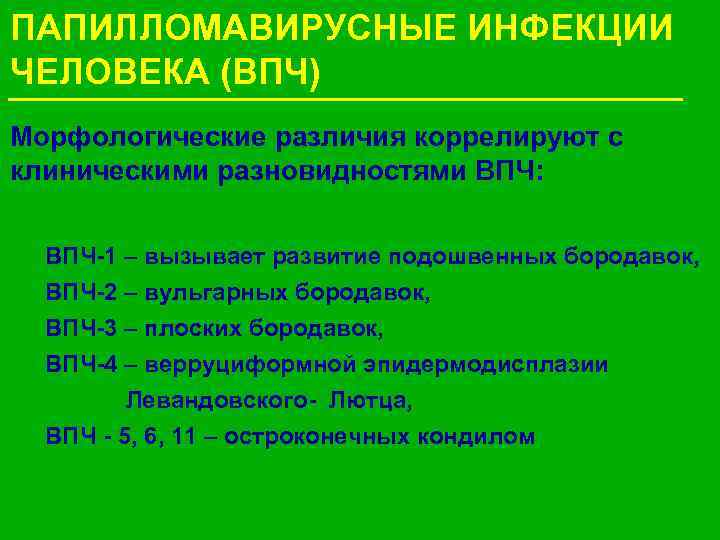 ПАПИЛЛОМАВИРУСНЫЕ ИНФЕКЦИИ ЧЕЛОВЕКА (ВПЧ)

Морфологические различия коррелируют с клиническими разновидностями ВПЧ:

ВПЧ-1 – вызывает развитие подошвенных бородавок,
ВПЧ-2 – вульгарных бородавок,
ВПЧ-3 – плоских бородавок,
ВПЧ-4 – верруциформной эпидермодисплазии Левандовского- Лютца,
ВПЧ - 5, 6, 11 – остроконечных кондилом